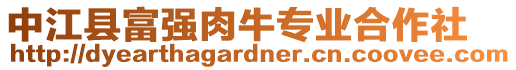 中江县富强肉牛专业合作社
http://dyearthagardner.cn.coovee.com